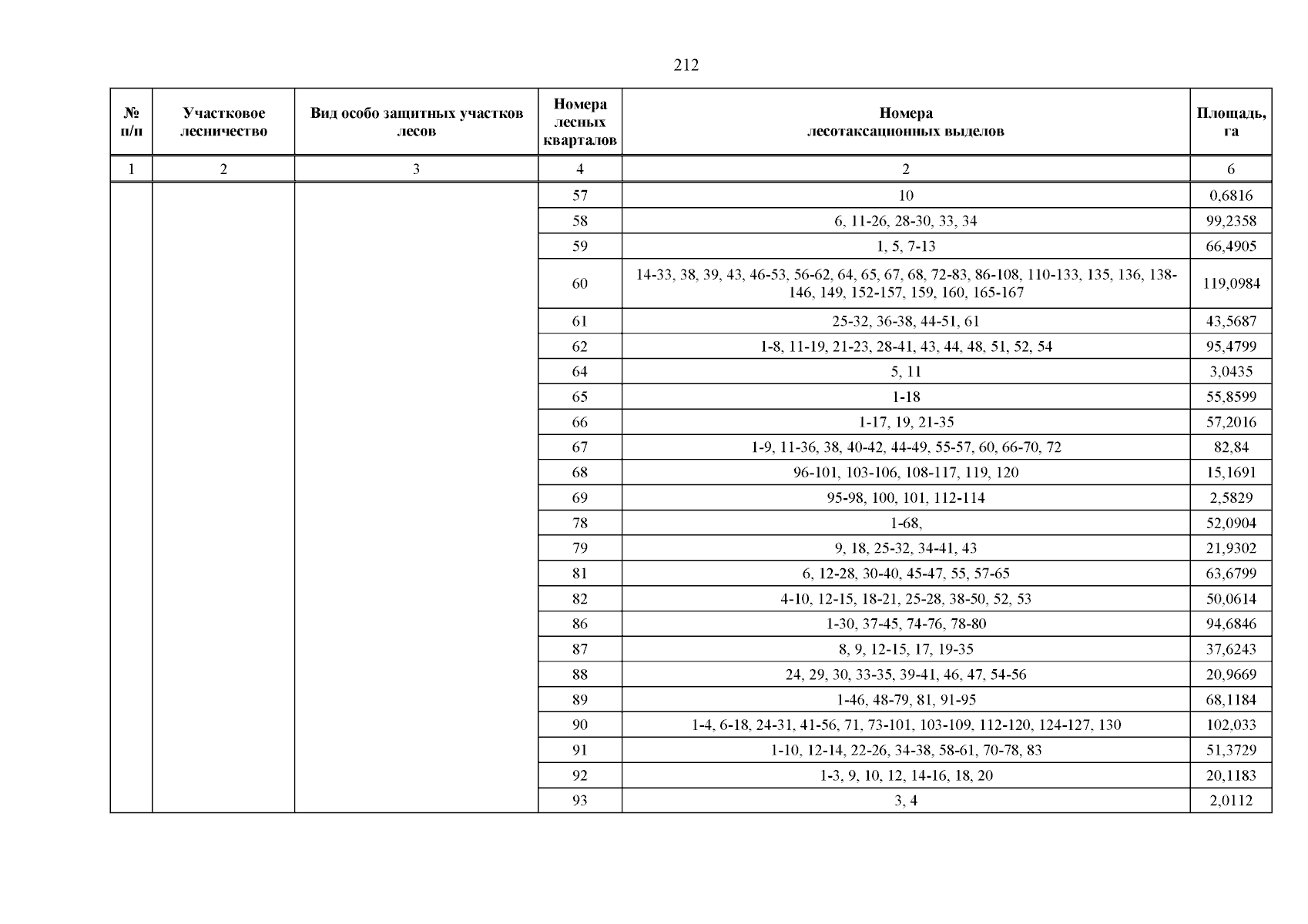 212

| № п/п | Участковое лесничество | Вид особо защитных участков лесов | Номера лесных кварталов | Номера лесотаксационных выделов | Площадь, га |
|---|---|---|---|---|---|
| 1 | 2 | 3 | 4 | 2 | 6 |
| | | | 57 | 10 | 0,6816 |
| | | | 58 | 6, 11-26, 28-30, 33, 34 | 99,2358 |
| | | | 59 | 1, 5, 7-13 | 66,4905 |
| | | | 60 | 14-33, 38, 39, 43, 46-53, 56-62, 64, 65, 67, 68, 72-83, 86-108, 110-133, 135, 136, 138-146, 149, 152-157, 159, 160, 165-167 | 119,0984 |
| | | | 61 | 25-32, 36-38, 44-51, 61 | 43,5687 |
| | | | 62 | 1-8, 11-19, 21-23, 28-41, 43, 44, 48, 51, 52, 54 | 95,4799 |
| | | | 64 | 5, 11 | 3,0435 |
| | | | 65 | 1-18 | 55,8599 |
| | | | 66 | 1-17, 19, 21-35 | 57,2016 |
| | | | 67 | 1-9, 11-36, 38, 40-42, 44-49, 55-57, 60, 66-70, 72 | 82,84 |
| | | | 68 | 96-101, 103-106, 108-117, 119, 120 | 15,1691 |
| | | | 69 | 95-98, 100, 101, 112-114 | 2,5829 |
| | | | 78 | 1-68, | 52,0904 |
| | | | 79 | 9, 18, 25-32, 34-41, 43 | 21,9302 |
| | | | 81 | 6, 12-28, 30-40, 45-47, 55, 57-65 | 63,6799 |
| | | | 82 | 4-10, 12-15, 18-21, 25-28, 38-50, 52, 53 | 50,0614 |
| | | | 86 | 1-30, 37-45, 74-76, 78-80 | 94,6846 |
| | | | 87 | 8, 9, 12-15, 17, 19-35 | 37,6243 |
| | | | 88 | 24, 29, 30, 33-35, 39-41, 46, 47, 54-56 | 20,9669 |
| | | | 89 | 1-46, 48-79, 81, 91-95 | 68,1184 |
| | | | 90 | 1-4, 6-18, 24-31, 41-56, 71, 73-101, 103-109, 112-120, 124-127, 130 | 102,033 |
| | | | 91 | 1-10, 12-14, 22-26, 34-38, 58-61, 70-78, 83 | 51,3729 |
| | | | 92 | 1-3, 9, 10, 12, 14-16, 18, 20 | 20,1183 |
| | | | 93 | 3, 4 | 2,0112 |